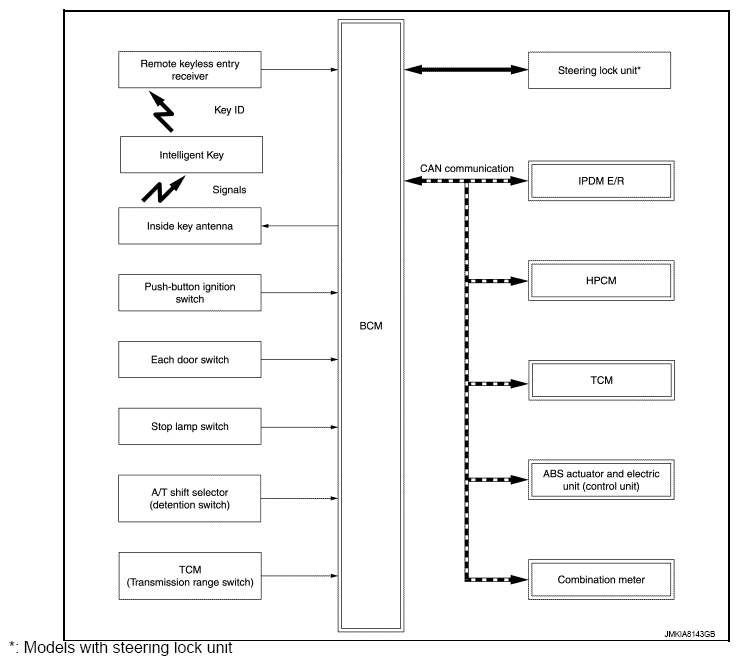 Remote keyless entry receiver

Key ID

Intelligent Key

Signals

Inside key antenna

Push-button ignition switch

Each door switch

Stop lamp switch

A/T shift selector (detention switch)

TCM (Transmission range switch)

BCM

Steering lock unit*

CAN communication

IPDM E/R

HPCM

TCM

ABS actuator and electric unit (control unit)

Combination meter

JMKIA8143GB

*: Models with steering lock unit